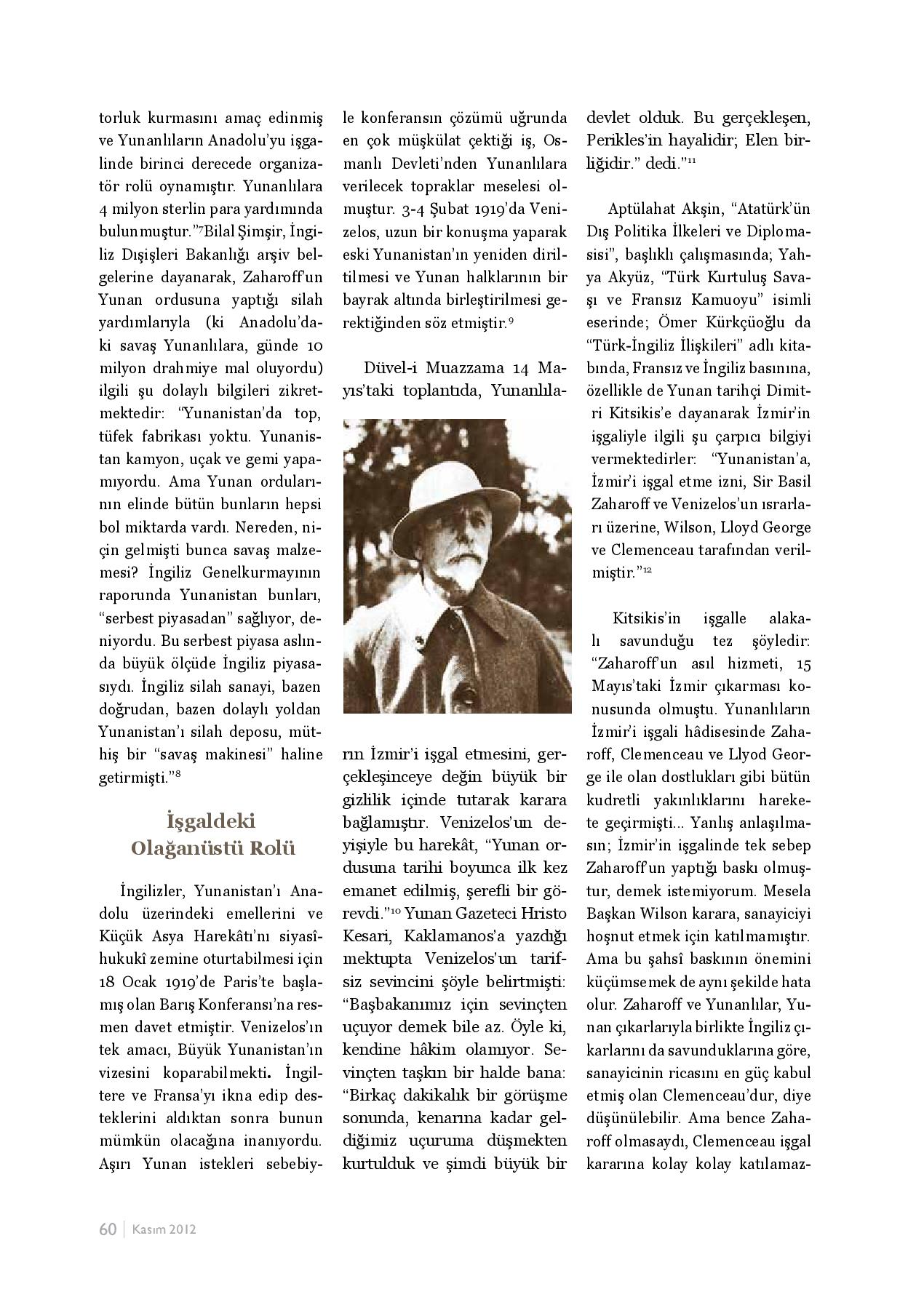 torluk kurmasını amaç edinmiş ve Yunanlıların Anadolu'yu işgalinde birinci derecede organizatör rolü oynamıştır. Yunanlılara 4 milyon sterlin para yardımında bulunmuştur."$^7$Bilal Şimşir, İngiliz Dışişleri Bakanlığı arşiv belgelerine dayanarak, Zaharoff'un Yunan ordusuna yaptığı silah yardımlarıyla (ki Anadolu'daki savaş Yunanlılara, günde 10 milyon drahmiye mal oluyordu) ilgili şu dolaylı bilgileri zikretmektedir: "Yunanistan'da top, tüfek fabrikası yoktu. Yunanistan kamyon, uçak ve gemi yapamıyordu. Ama Yunan ordularının elinde bütün bunların hepsi bol miktarda vardı. Nereden, niçin gelmişti bunca savaş malzemesi? İngiliz Genelkurmayının raporunda Yunanistan bunları, "serbest piyasadan" sağlıyor, deniyordu. Bu serbest piyasa aslında büyük ölçüde İngiliz piyasasıydı. İngiliz silah sanayi, bazen doğrudan, bazen dolaylı yoldan Yunanistan'ı silah deposu, müthiş bir "savaş makinesi" haline getirmişti."$^8$

İşgaldeki Olağanüstü Rolü

İngilizler, Yunanistan'ı Anadolu üzerindeki emellerini ve Küçük Asya Harekâtı'nı siyasî-hukukî zemine oturtabilmesi için 18 Ocak 1919'de Paris'te başlamış olan Barış Konferansı'na resmen davet etmiştir. Venizelos'ın tek amacı, Büyük Yunanistan'ın vizesini koparabilmekti. İngiltere ve Fransa'yı ikna edip desteklerini aldıktan sonra bunun mümkün olacağına inanıyordu. Aşırı Yunan istekleri sebebiyle konferansın çözümü uğrunda en çok müşkülat çektiği iş, Osmanlı Devleti'nden Yunanlılara verilecek topraklar meselesi olmuştur. 3-4 Şubat 1919'da Venizelos, uzun bir konuşma yaparak eski Yunanistan'ın yeniden diriltilmesi ve Yunan halklarının bir bayrak altında birleştirilmesi gerektiğinden söz etmiştir.$^9$

Düvel-i Muazzama 14 Mayıs'taki toplantıda, Yunanlıların İzmir'i işgal etmesini, gerçekleşinceye değin büyük bir gizlilik içinde tutarak karara bağlamıştır. Venizelos'un deyişiyle bu harekât, "Yunan ordusuna tarihi boyunca ilk kez emanet edilmiş, şerefli bir görevdi."$^{10}$ Yunan Gazeteci Hristo Kesari, Kaklamanos'a yazdığı mektupta Venizelos'un tarifsiz sevincini şöyle belirtmişti: "Başbakanımız için sevinçten uçuyor demek bile az. Öyle ki, kendine hâkim olamıyor. Sevinçten taşkın bir halde bana: "Birkaç dakikalık bir görüşme sonunda, kenarına kadar geldiğimiz uçuruma düşmekten kurtulduk ve şimdi büyük bir devlet olduk. Bu gerçekleşen, Perikles'in hayalidir; Elen birliğidir." dedi."$^{11}$

Aptülahat Akşin, "Atatürk'ün Dış Politika İlkeleri ve Diplomasisi", başlıklı çalışmasında; Yahya Akyüz, "Türk Kurtuluş Savaşı ve Fransız Kamuoyu" isimli eserinde; Ömer Kürkçüoğlu da "Türk-İngiliz İlişkileri" adlı kitabında, Fransız ve İngiliz basınına, özellikle de Yunan tarihçi Dimitri Kitsikis'e dayanarak İzmir'in işgaliyle ilgili şu çarpıcı bilgiyi vermektedirler: "Yunanistan'a, İzmir'i işgal etme izni, Sir Basil Zaharoff ve Venizelos'un ısrarları üzerine, Wilson, Lloyd George ve Clemenceau tarafından verilmiştir."$^{12}$

Kitsikis'in işgalle alakalı savunduğu tez şöyledir: "Zaharoff'un asıl hizmeti, 15 Mayıs'taki İzmir çıkarması konusunda olmuştu. Yunanlıların İzmir'i işgali hâdisesinde Zaharoff, Clemenceau ve Llyod George ile olan dostlukları gibi bütün kudretli yakınlıklarını harekete geçirmişti... Yanlış anlaşılmasın; İzmir'in işgalinde tek sebep Zaharoff'un yaptığı baskı olmuştur, demek istemiyorum. Mesela Başkan Wilson karara, sanayiciyi hoşnut etmek için katılmamıştır. Ama bu şahsî baskının önemini küçümsemek de aynı şekilde hata olur. Zaharoff ve Yunanlılar, Yunan çıkarlarıyla birlikte İngiliz çıkarlarını da savunduklarına göre, sanayicinin ricasını en güç kabul etmiş olan Clemenceau'dur, diye düşünülebilir. Ama bence Zaharoff olmasaydı, Clemenceau işgal kararına kolay kolay katılamaz-

60 | Kasım 2012